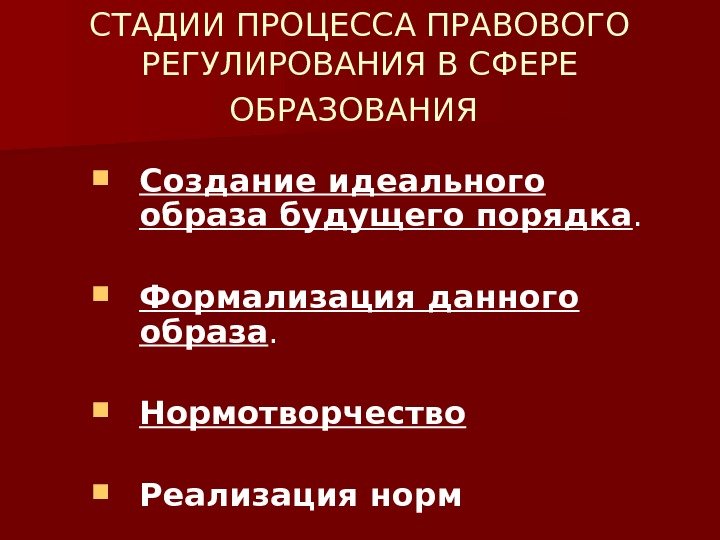 СТАДИИ ПРОЦЕССА ПРАВОВОГО РЕГУЛИРОВАНИЯ В СФЕРЕ ОБРАЗОВАНИЯ

• Создание идеального образа будущего порядка.

• Формализация данного образа.

• Нормотворчество

• Реализация норм